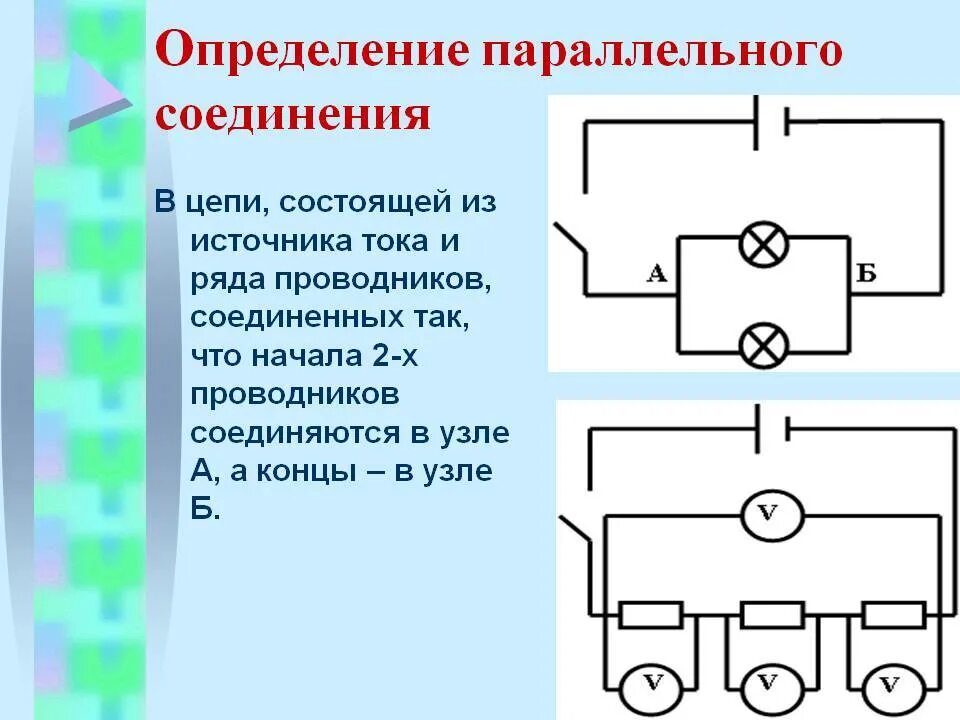 Определение параллельного соединения

В цепи, состоящей из источника тока и ряда проводников, соединенных так, что начала 2-х проводников соединяются в узле А, а концы – в узле Б.

А
Б

V
V
V
V